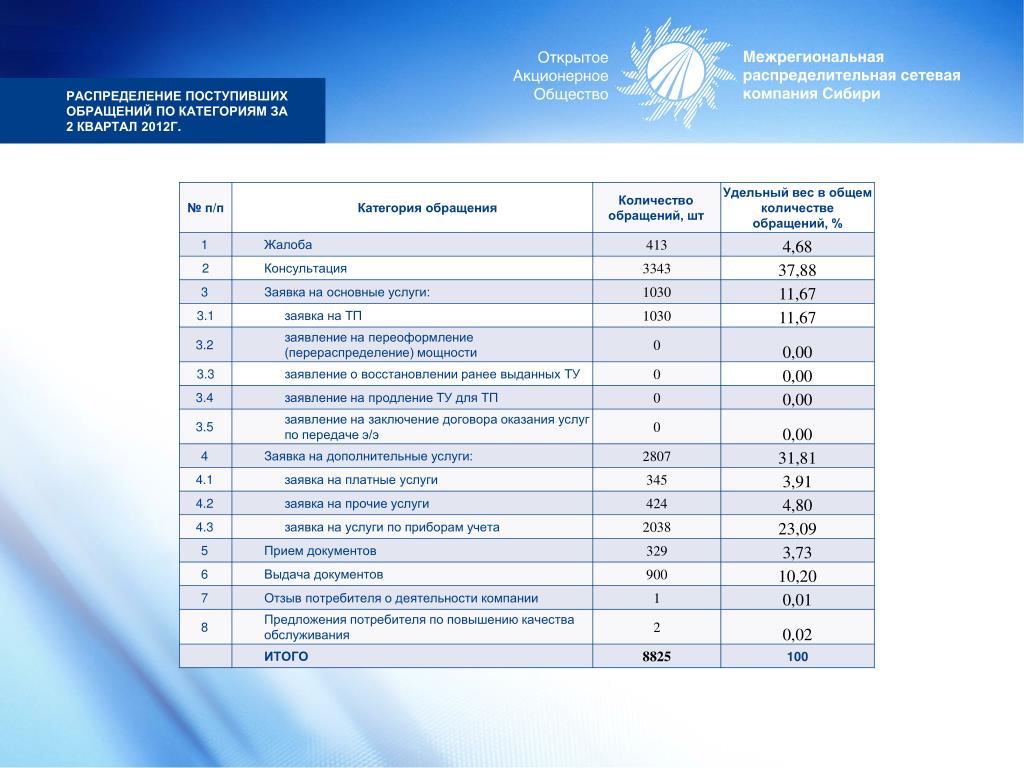 РАСПРЕДЕЛЕНИЕ ПОСТУПИВШИХ ОБРАЩЕНИЙ ПО КАТЕГОРИЯМ ЗА 2 КВАРТАЛ 2012Г.

Открытое Акционерное Общество

Межрегиональная распределительная сетевая компания Сибири

| № п/п | Категория обращения | Количество обращений, шт | Удельный вес в общем количестве обращений, % |
|---|---|---|---|
| 1 | Жалоба | 413 | 4,68 |
| 2 | Консультация | 3343 | 37,88 |
| 3 | Заявка на основные услуги: | 1030 | 11,67 |
| 3.1 | заявка на ТП | 1030 | 11,67 |
| 3.2 | заявление на переоформление (перераспределение) мощности | 0 | 0,00 |
| 3.3 | заявление о восстановлении ранее выданных ТУ | 0 | 0,00 |
| 3.4 | заявление на продление ТУ для ТП | 0 | 0,00 |
| 3.5 | заявление на заключение договора оказания услуг по передаче э/э | 0 | 0,00 |
| 4 | Заявка на дополнительные услуги: | 2807 | 31,81 |
| 4.1 | заявка на платные услуги | 345 | 3,91 |
| 4.2 | заявка на прочие услуги | 424 | 4,80 |
| 4.3 | заявка на услуги по приборам учета | 2038 | 23,09 |
| 5 | Прием документов | 329 | 3,73 |
| 6 | Выдача документов | 900 | 10,20 |
| 7 | Отзыв потребителя о деятельности компании | 1 | 0,01 |
| 8 | Предложения потребителя по повышению качества обслуживания | 2 | 0,02 |
| | ИТОГО | 8825 | 100 |